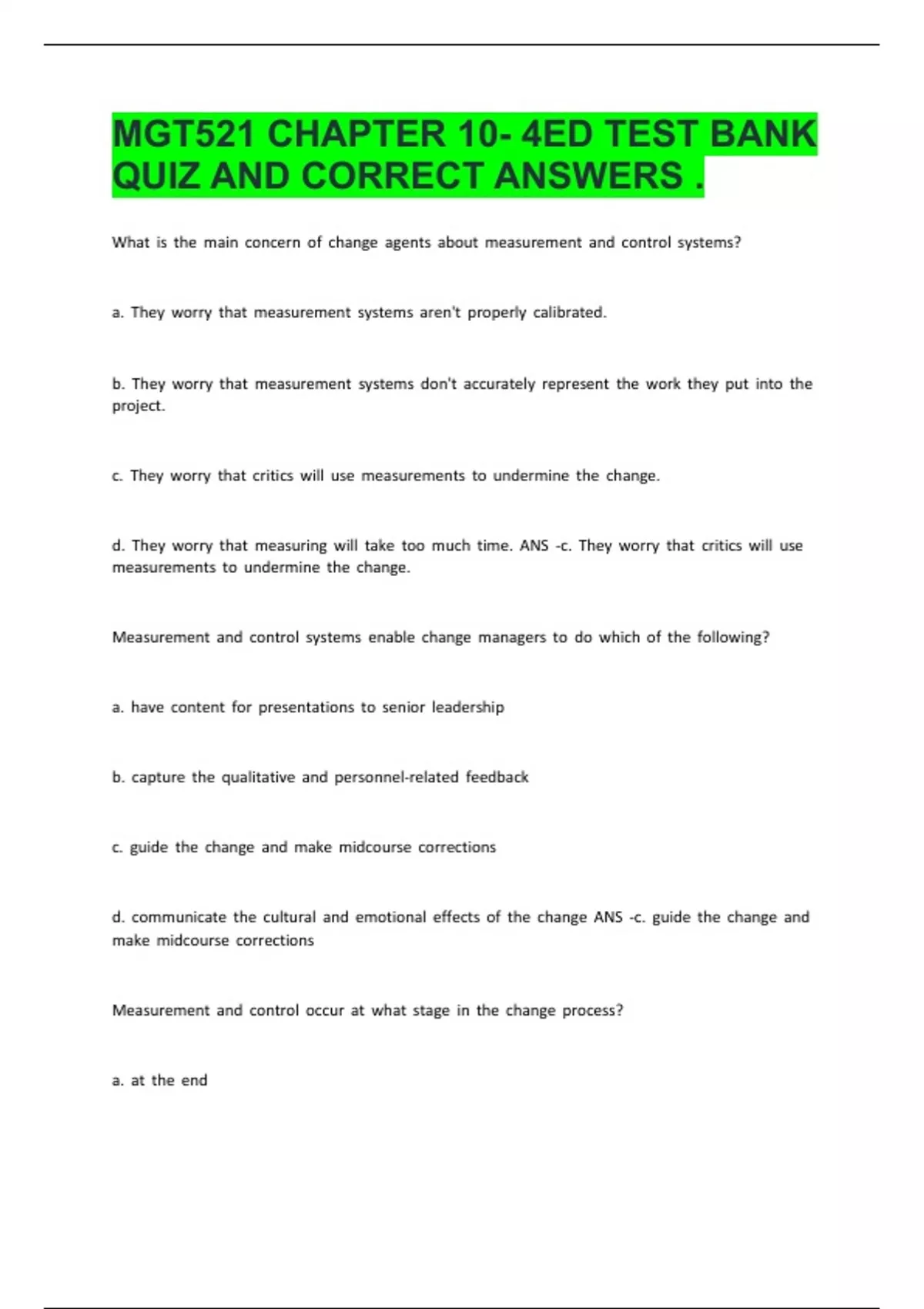 MGT521 CHAPTER 10- 4ED TEST BANK QUIZ AND CORRECT ANSWERS .

What is the main concern of change agents about measurement and control systems?

a. They worry that measurement systems aren't properly calibrated.

b. They worry that measurement systems don't accurately represent the work they put into the project.

c. They worry that critics will use measurements to undermine the change.

d. They worry that measuring will take too much time. ANS -c. They worry that critics will use measurements to undermine the change.

Measurement and control systems enable change managers to do which of the following?

a. have content for presentations to senior leadership

b. capture the qualitative and personnel-related feedback

c. guide the change and make midcourse corrections

d. communicate the cultural and emotional effects of the change ANS -c. guide the change and make midcourse corrections

Measurement and control occur at what stage in the change process?

a. at the end